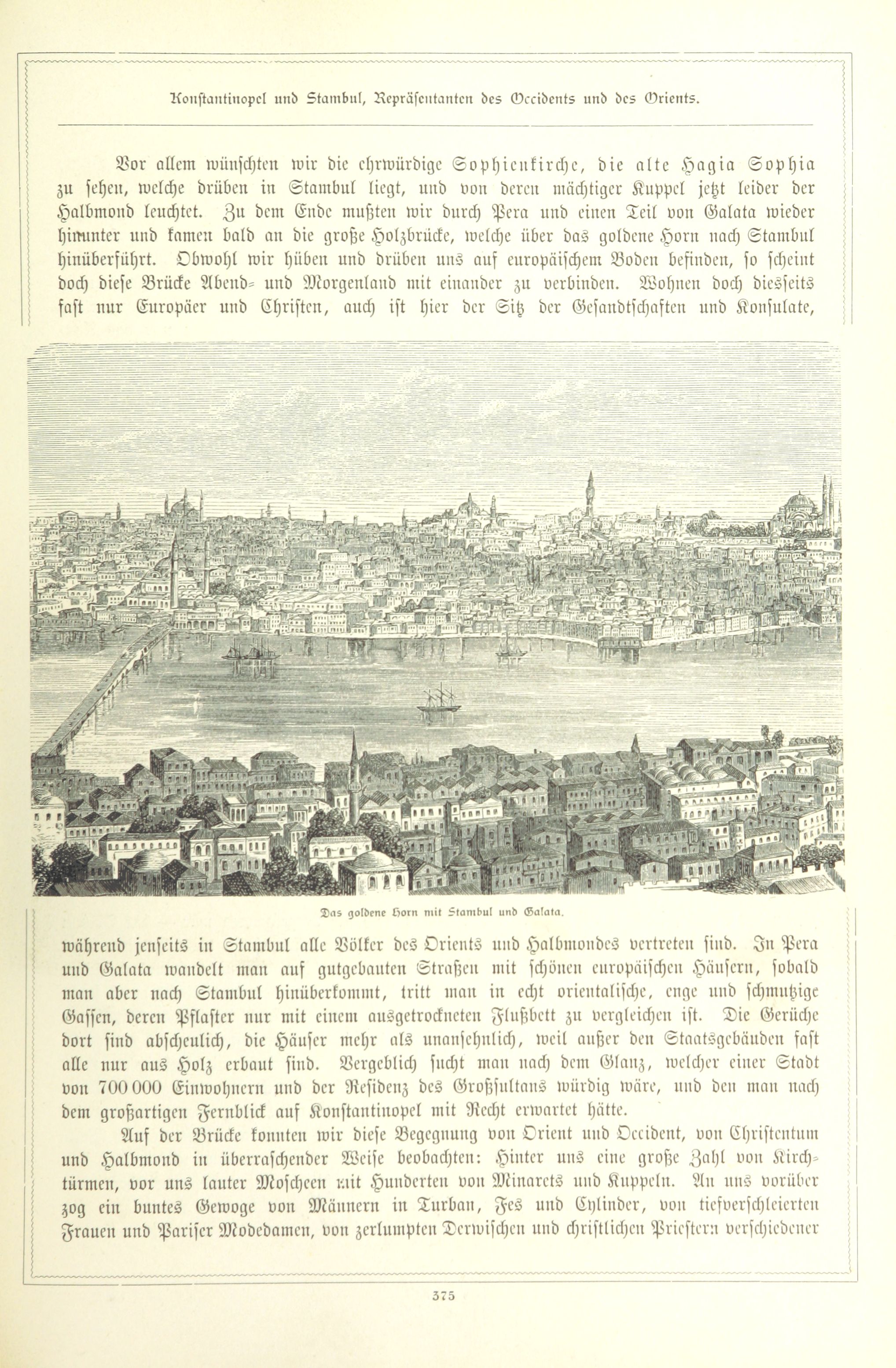 Konstantinopel und Stambul, Repräsentanten des Occidents und des Orients.

Vor allem wünschten wir die ehrwürdige Sophienkirche, die alte Hagia Sophia zu sehen, welche drüben in Stambul liegt, und von deren mächtiger Kuppel jetzt leider der Halbmond leuchtet. Zu dem Ende mußten wir durch Pera und einen Teil von Galata wieder hinunter und kamen bald an die große Holzbrücke, welche über das goldene Horn nach Stambul hinüberführt. Obwohl wir hüben und drüben uns auf europäischem Boden befinden, so scheint doch diese Brücke Abend- und Morgenland mit einander zu verbinden. Wohnen doch diesseits fast nur Europäer und Christen, auch ist hier der Sitz der Gesandtschaften und Konsulate,

Das goldene Horn mit Stambul und Galata.

während jenseits in Stambul alle Völker des Orients und Halbmondes vertreten sind. In Pera und Galata wandelt man auf gutgebauten Straßen mit schönen europäischen Häusern, sobald man aber nach Stambul hinüberkommt, tritt man in echt orientalische, enge und schmutzige Gassen, deren Pflaster nur mit einem ausgetrockneten Flußbett zu vergleichen ist. Die Gerüche dort sind abscheulich, die Häuser mehr als unansehnlich, weil außer den Staatsgebäuden fast alle nur aus Holz erbaut sind. Vergeblich sucht man nach dem Glanz, welcher einer Stadt von 700 000 Einwohnern und der Residenz des Großsultans würdig wäre, und den man nach dem großartigen Fernblick auf Konstantinopel mit Recht erwartet hätte.

Auf der Brücke konnten wir diese Begegnung von Orient und Occident, von Christentum und Halbmond in überraschender Weise beobachten: Hinter uns eine große Zahl von Kirchtürmen, vor uns lauter Moscheen mit Hunderten von Minarets und Kuppeln. An uns vorüber zog ein buntes Gewoge von Männern in Turban, Fes und Cylinder, von tiefverschleierten Frauen und Pariser Modedamen, von zerlumpten Derwischen und christlichen Priestern verschiedener

375